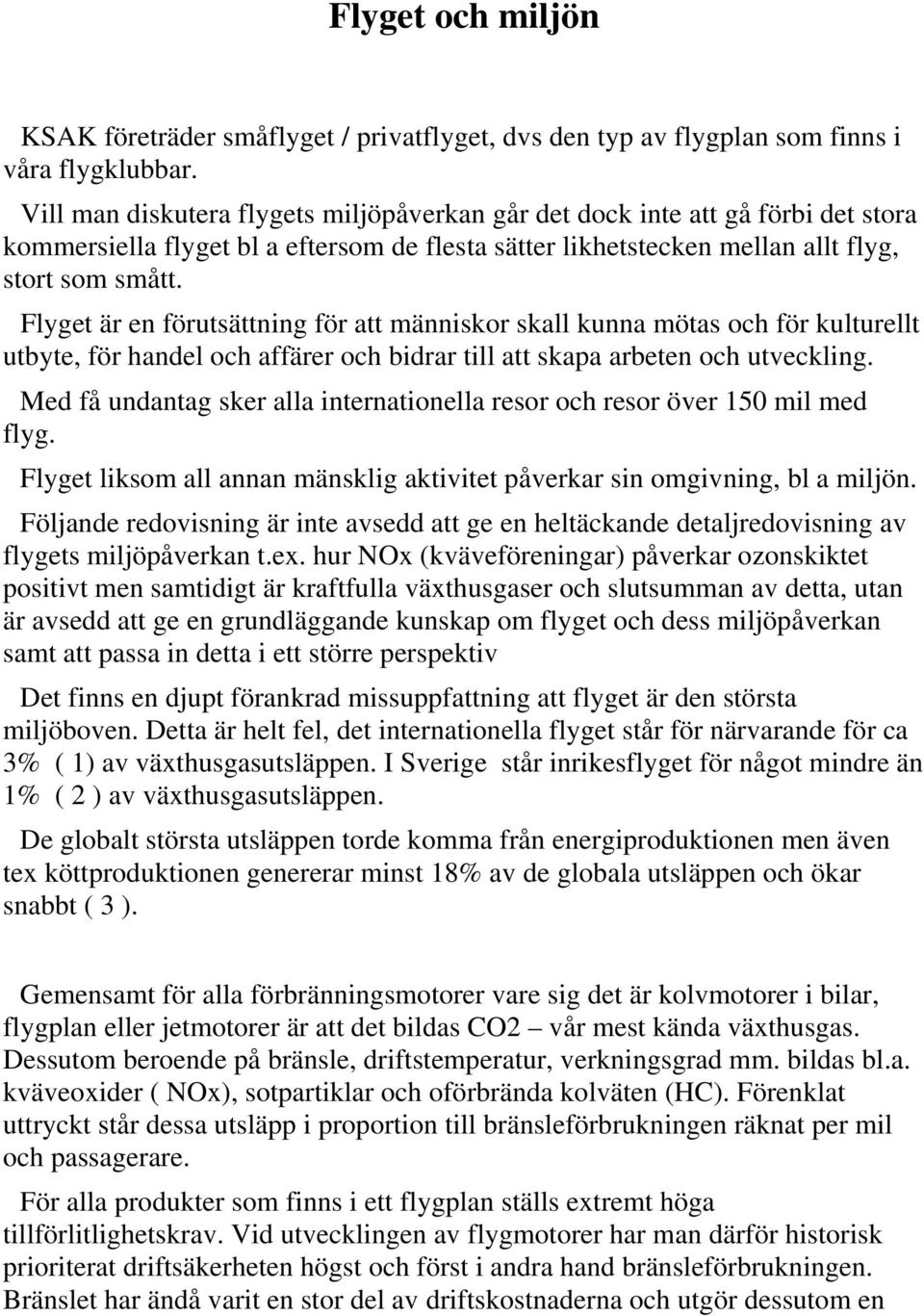 Flyget och miljön

KSAK företräder småflyget / privatflyget, dvs den typ av flygplan som finns i våra flygklubbar.

Vill man diskutera flygets miljöpåverkan går det dock inte att gå förbi det stora kommersiella flyget bl a eftersom de flesta sätter likhetstecken mellan allt flyg, stort som smått.

Flyget är en förutsättning för att människor skall kunna mötas och för kulturellt utbyte, för handel och affärer och bidrar till att skapa arbeten och utveckling.

Med få undantag sker alla internationella resor och resor över 150 mil med flyg.

Flyget liksom all annan mänsklig aktivitet påverkar sin omgivning, bl a miljön.

Följande redovisning är inte avsedd att ge en heltäckande detaljredovisning av flygets miljöpåverkan t.ex. hur NOx (kväveföreningar) påverkar ozonskiktet positivt men samtidigt är kraftfulla växthusgaser och slutsumman av detta, utan är avsedd att ge en grundläggande kunskap om flyget och dess miljöpåverkan samt att passa in detta i ett större perspektiv

Det finns en djupt förankrad missuppfattning att flyget är den största miljöboven. Detta är helt fel, det internationella flyget står för närvarande för ca 3% ( 1) av växthusgasutsläppen. I Sverige står inrikesflyget för något mindre än 1% ( 2 ) av växthusgasutsläppen.

De globalt största utsläppen torde komma från energiproduktionen men även tex köttproduktionen genererar minst 18% av de globala utsläppen och ökar snabbt ( 3 ).

Gemensamt för alla förbränningsmotorer vare sig det är kolvmotorer i bilar, flygplan eller jetmotorer är att det bildas CO2 – vår mest kända växthusgas. Dessutom beroende på bränsle, driftstemperatur, verkningsgrad mm. bildas bl.a. kväveoxider ( NOx), sotpartiklar och oförbrända kolväten (HC). Förenklat uttryckt står dessa utsläpp i proportion till bränsleförbrukningen räknat per mil och passagerare.

För alla produkter som finns i ett flygplan ställs extremt höga tillförlitlighetskrav. Vid utvecklingen av flygmotorer har man därför historisk prioriterat driftsäkerheten högst och först i andra hand bränsleförbrukningen. Bränslet har ändå varit en stor del av driftskostnaderna och utgör dessutom en